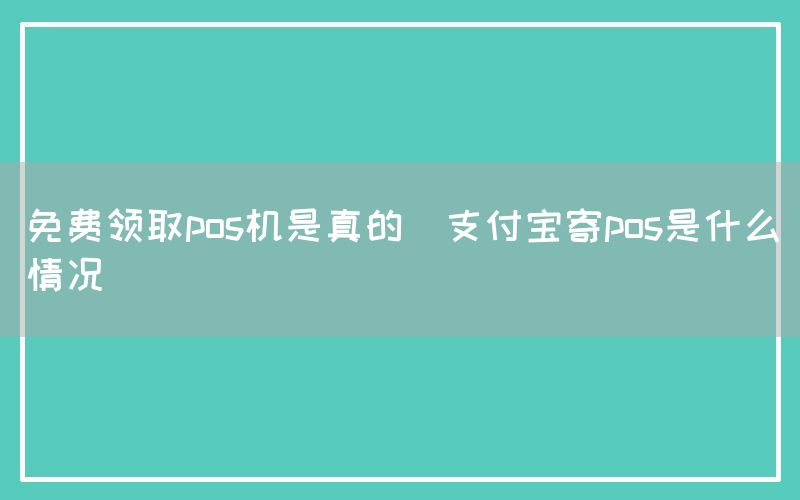 免费领取pos机是真的 支付宝寄pos是什么情况